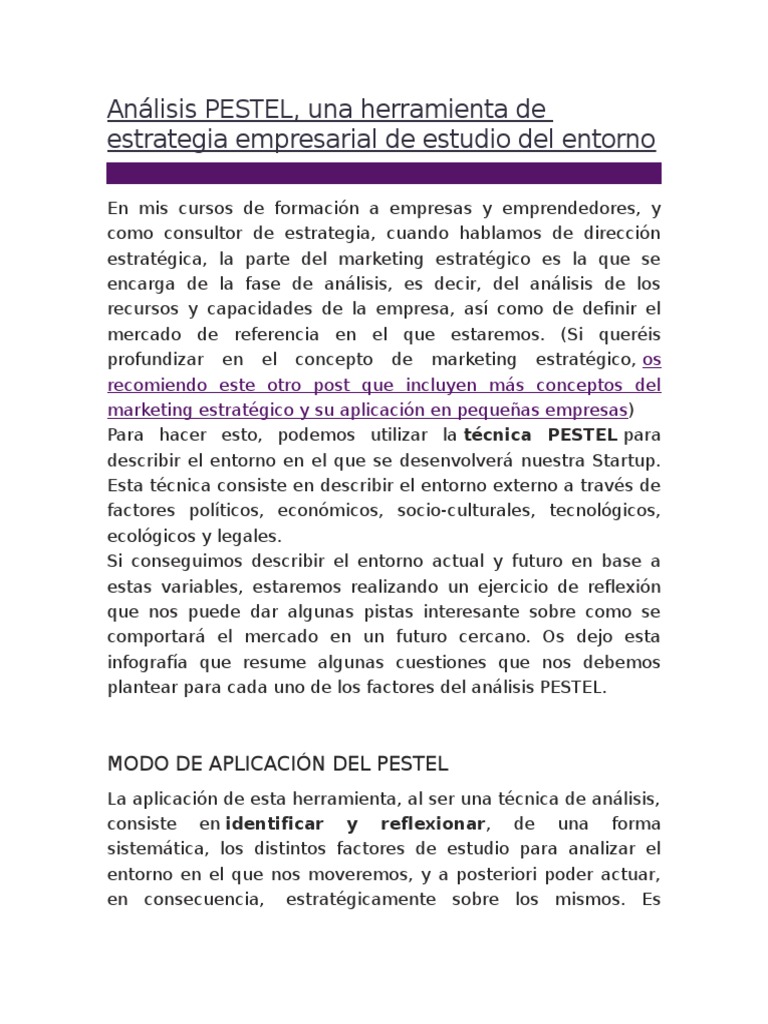 Análisis PESTEL, una herramienta de estrategia empresarial de estudio del entorno

En mis cursos de formación a empresas y emprendedores, y como consultor de estrategia, cuando hablamos de dirección estratégica, la parte del marketing estratégico es la que se encarga de la fase de análisis, es decir, del análisis de los recursos y capacidades de la empresa, así como de definir el mercado de referencia en el que estaremos. (Si queréis profundizar en el concepto de marketing estratégico, os recomiendo este otro post que incluyen más conceptos del marketing estratégico y su aplicación en pequeñas empresas)
Para hacer esto, podemos utilizar la técnica PESTEL para describir el entorno en el que se desenvolverá nuestra Startup. Esta técnica consiste en describir el entorno externo a través de factores políticos, económicos, socio-culturales, tecnológicos, ecológicos y legales.
Si conseguimos describir el entorno actual y futuro en base a estas variables, estaremos realizando un ejercicio de reflexión que nos puede dar algunas pistas interesante sobre como se comportará el mercado en un futuro cercano. Os dejo esta infografía que resume algunas cuestiones que nos debemos plantear para cada uno de los factores del análisis PESTEL.

MODO DE APLICACIÓN DEL PESTEL

La aplicación de esta herramienta, al ser una técnica de análisis, consiste en identificar y reflexionar, de una forma sistemática, los distintos factores de estudio para analizar el entorno en el que nos moveremos, y a posteriori poder actuar, en consecuencia, estratégicamente sobre los mismos. Es